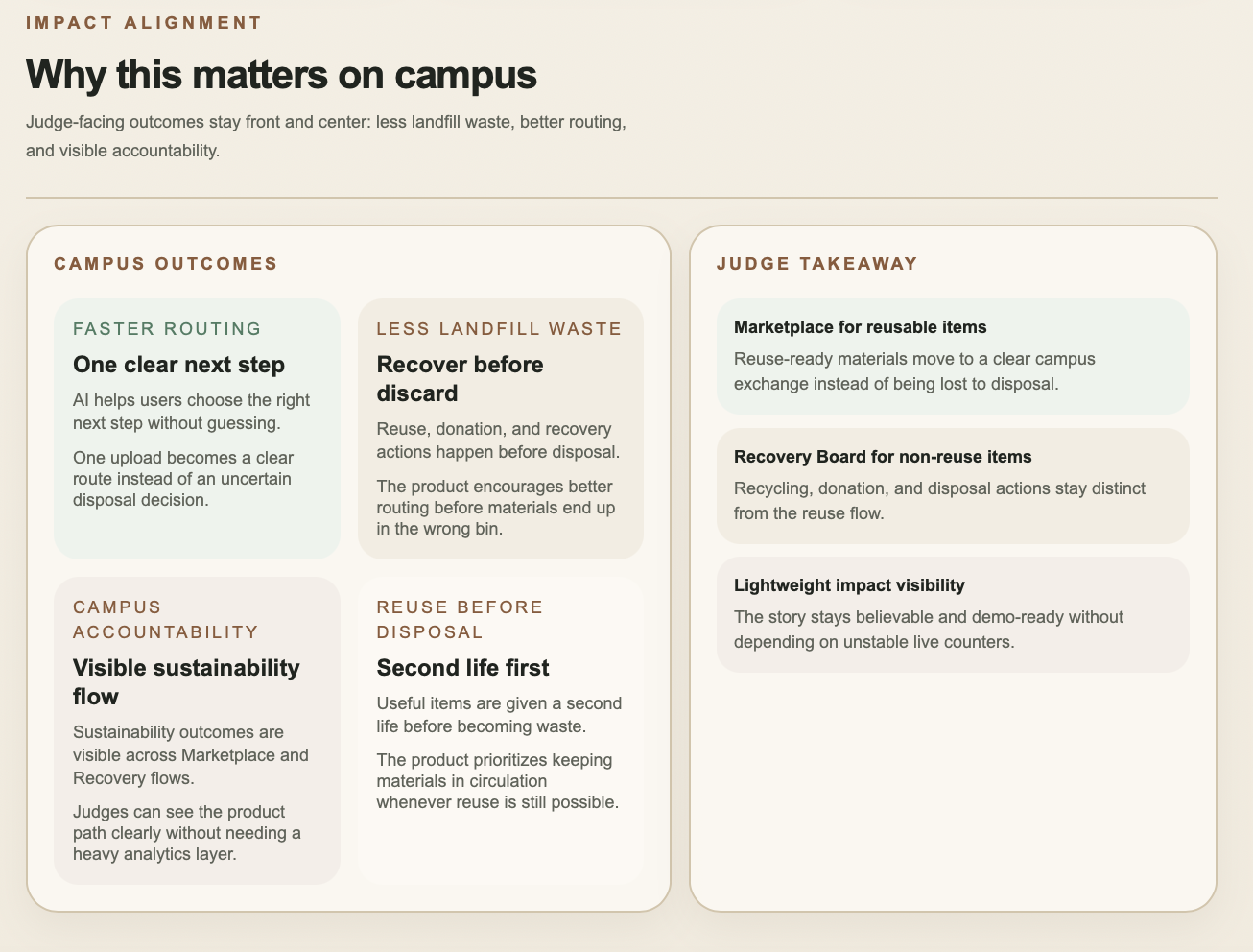 IMPACT ALIGNMENT

Why this matters on campus

Judge-facing outcomes stay front and center: less landfill waste, better routing, and visible accountability.

CAMPUS OUTCOMES

FASTER ROUTING

One clear next step

AI helps users choose the right next step without guessing.

One upload becomes a clear route instead of an uncertain disposal decision.

LESS LANDFILL WASTE

Recover before discard

Reuse, donation, and recovery actions happen before disposal.

The product encourages better routing before materials end up in the wrong bin.

CAMPUS ACCOUNTABILITY

Visible sustainability flow

Sustainability outcomes are visible across Marketplace and Recovery flows.

Judges can see the product path clearly without needing a heavy analytics layer.

REUSE BEFORE DISPOSAL

Second life first

Useful items are given a second life before becoming waste.

The product prioritizes keeping materials in circulation whenever reuse is still possible.

JUDGE TAKEAWAY

Marketplace for reusable items

Reuse-ready materials move to a clear campus exchange instead of being lost to disposal.

Recovery Board for non-reuse items

Recycling, donation, and disposal actions stay distinct from the reuse flow.

Lightweight impact visibility

The story stays believable and demo-ready without depending on unstable live counters.